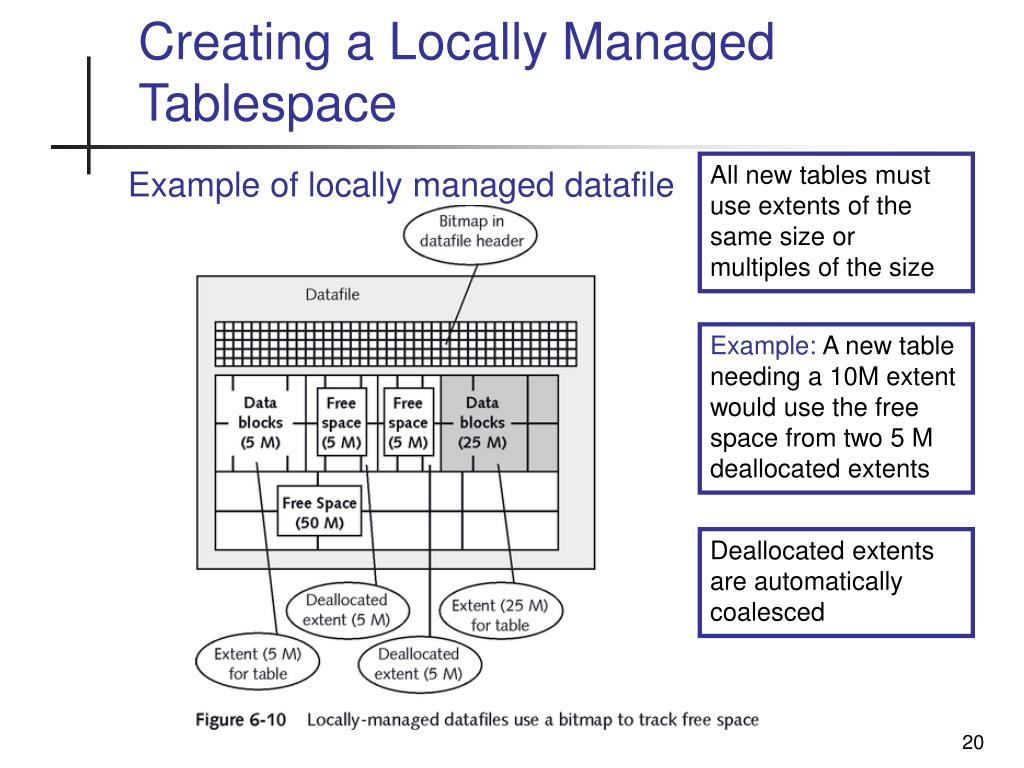 Creating a Locally Managed Tablespace

Example of locally managed datafile

Bitmap in datafile header

Datafile

Data blocks (5 M)

Free space (5 M)

Free space (5 M)

Data blocks (25 M)

Free Space (50 M)

Deallocated extent (5 M)

Extent (25 M) for table

Extent (5 M) for table

Deallocated extent (5 M)

Figure 6-10 Locally-managed datafiles use a bitmap to track free space

All new tables must use extents of the same size or multiples of the size

Example: A new table needing a 10M extent would use the free space from two 5 M deallocated extents

Deallocated extents are automatically coalesced

20